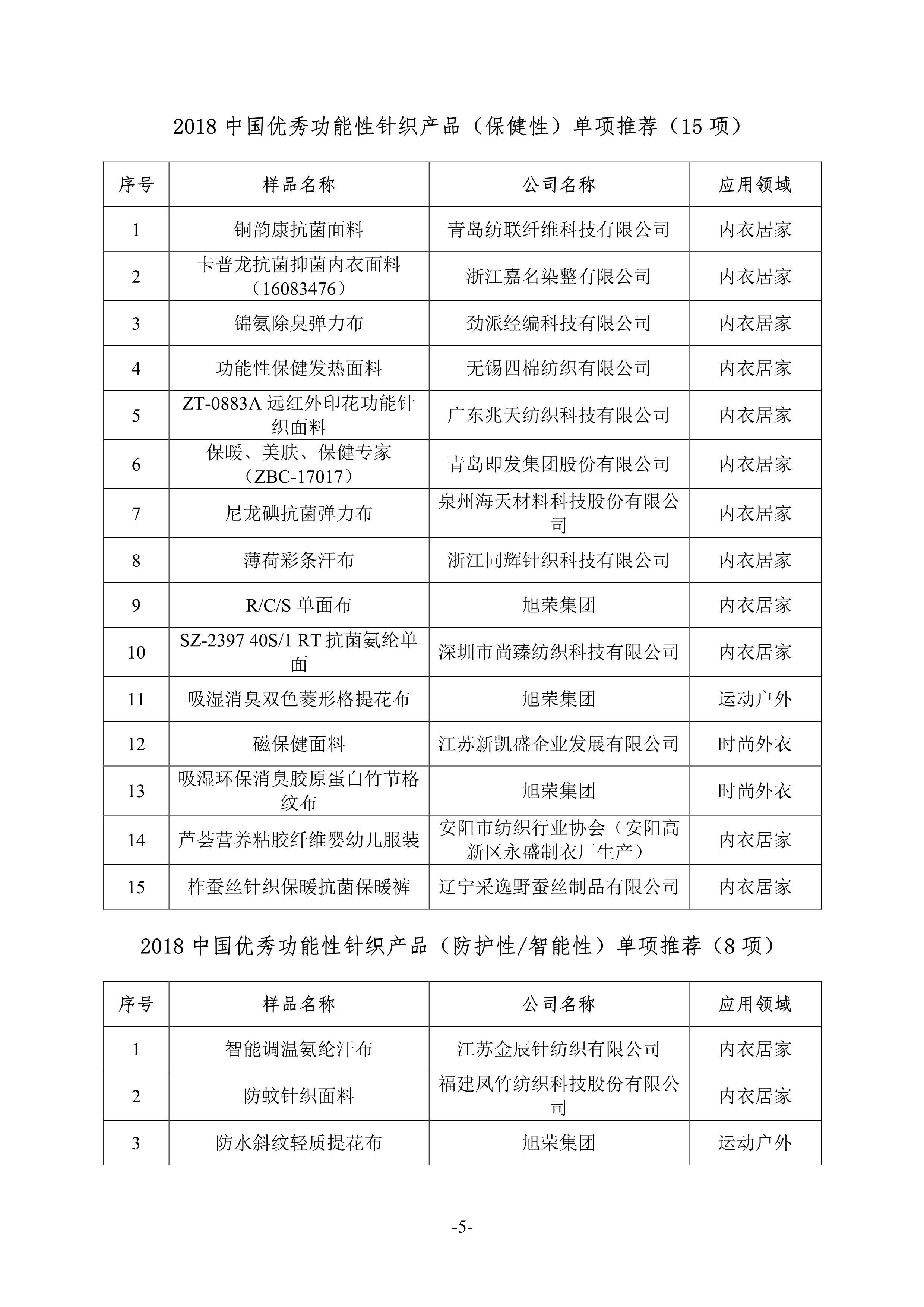 2018 中国优秀功能性针织产品（保健性）单项推荐（15 项）

| 序号 | 样品名称 | 公司名称 | 应用领域 |
|---|---|---|---|
| 1 | 铜韵康抗菌面料 | 青岛纺联纤维科技有限公司 | 内衣居家 |
| 2 | 卡普龙抗菌抑菌内衣面料（16083476） | 浙江嘉名染整有限公司 | 内衣居家 |
| 3 | 锦氨除臭弹力布 | 劲派经编科技有限公司 | 内衣居家 |
| 4 | 功能性保健发热面料 | 无锡四棉纺织有限公司 | 内衣居家 |
| 5 | ZT-0883A 远红外印花功能针织面料 | 广东兆天纺织科技有限公司 | 内衣居家 |
| 6 | 保暖、美肤、保健专家（ZBC-17017） | 青岛即发集团股份有限公司 | 内衣居家 |
| 7 | 尼龙碘抗菌弹力布 | 泉州海天材料科技股份有限公司 | 内衣居家 |
| 8 | 薄荷彩条汗布 | 浙江同辉针织科技有限公司 | 内衣居家 |
| 9 | R/C/S 单面布 | 旭荣集团 | 内衣居家 |
| 10 | SZ-2397 40S/1 RT 抗菌氨纶单面 | 深圳市尚臻纺织科技有限公司 | 内衣居家 |
| 11 | 吸湿消臭双色菱形格提花布 | 旭荣集团 | 运动户外 |
| 12 | 磁保健面料 | 江苏新凯盛企业发展有限公司 | 时尚外衣 |
| 13 | 吸湿环保消臭胶原蛋白竹节格纹布 | 旭荣集团 | 时尚外衣 |
| 14 | 芦荟营养粘胶纤维婴幼儿服装 | 安阳市纺织行业协会（安阳高新区永盛制衣厂生产） | 内衣居家 |
| 15 | 柞蚕丝针织保暖抗菌保暖裤 | 辽宁采逸野蚕丝制品有限公司 | 内衣居家 |

2018 中国优秀功能性针织产品（防护性/智能性）单项推荐（8 项）

| 序号 | 样品名称 | 公司名称 | 应用领域 |
|---|---|---|---|
| 1 | 智能调温氨纶汗布 | 江苏金辰针纺织有限公司 | 内衣居家 |
| 2 | 防蚊针织面料 | 福建凤竹纺织科技股份有限公司 | 内衣居家 |
| 3 | 防水斜纹轻质提花布 | 旭荣集团 | 运动户外 |

-5-